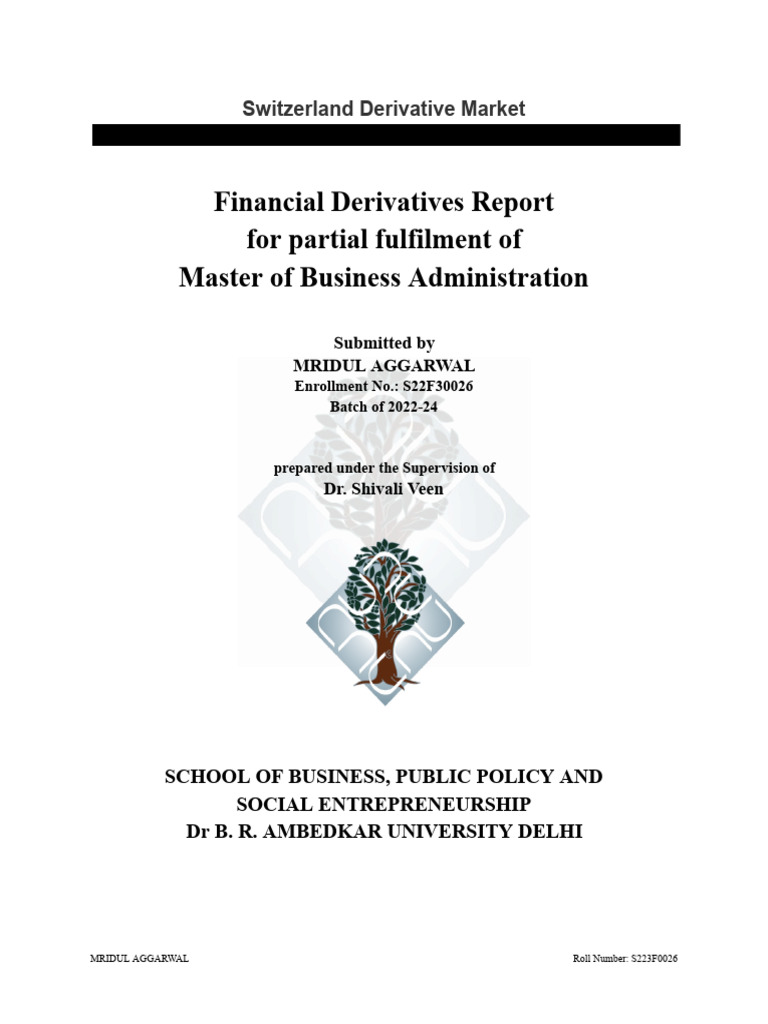 Switzerland Derivative Market

Financial Derivatives Report
for partial fulfilment of
Master of Business Administration

Submitted by
MRIDUL AGGARWAL
Enrollment No.: S22F30026
Batch of 2022-24

prepared under the Supervision of
Dr. Shivali Veen

SCHOOL OF BUSINESS, PUBLIC POLICY AND SOCIAL ENTREPRENEURSHIP
Dr B. R. AMBEDKAR UNIVERSITY DELHI

MRIDUL AGGARWAL

Roll Number: S223F0026